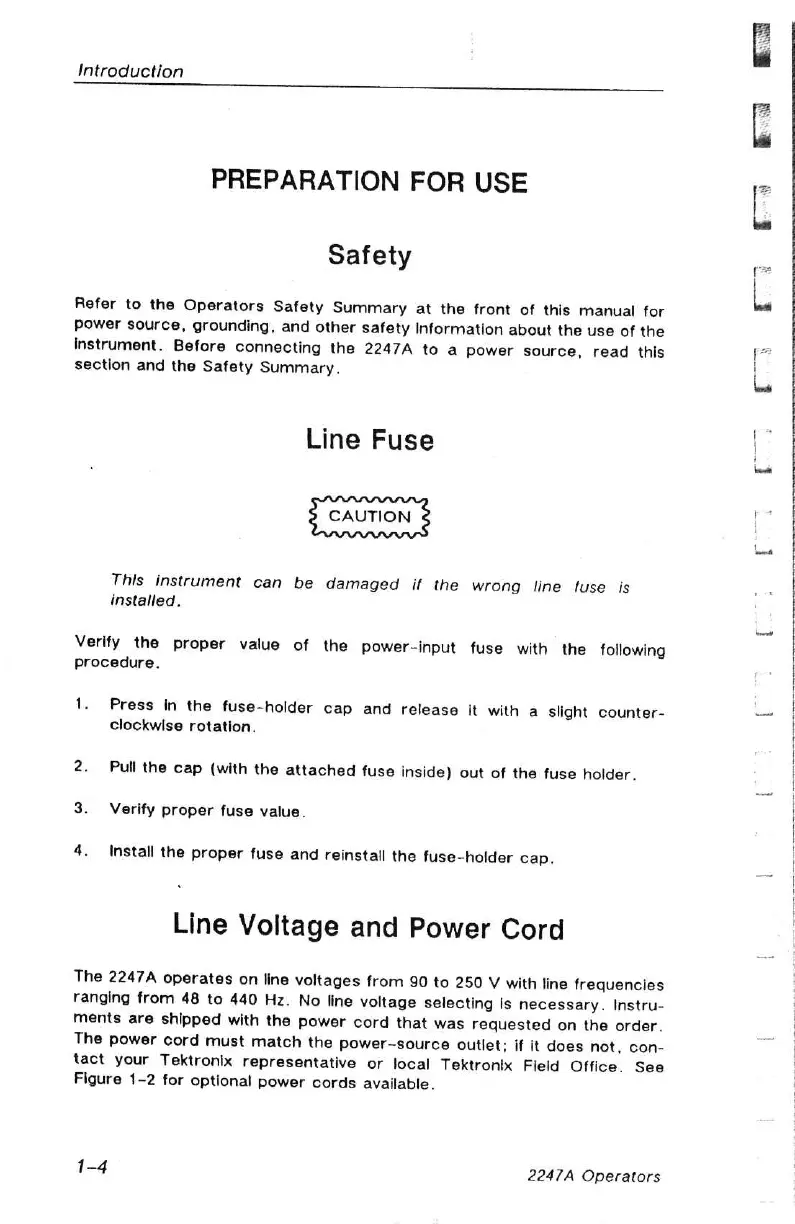 Introduction

PREPARATION FOR USE

Safety

Refer to the Operators Safety Summary at the front of this manual for power source, grounding, and other safety information about the use of the instrument. Before connecting the 2247A to a power source, read this section and the Safety Summary.

Line Fuse

CAUTION

This instrument can be damaged if the wrong line fuse is installed.

Verify the proper value of the power-input fuse with the following procedure.

1. Press in the fuse-holder cap and release it with a slight counterclockwise rotation.

2. Pull the cap (with the attached fuse inside) out of the fuse holder.

3. Verify proper fuse value.

4. Install the proper fuse and reinstall the fuse-holder cap.

Line Voltage and Power Cord

The 2247A operates on line voltages from 90 to 250 V with line frequencies ranging from 48 to 440 Hz. No line voltage selecting is necessary. Instruments are shipped with the power cord that was requested on the order. The power cord must match the power-source outlet; if it does not, contact your Tektronix representative or local Tektronix Field Office. See Figure 1-2 for optional power cords available.

1-4

2247A Operators